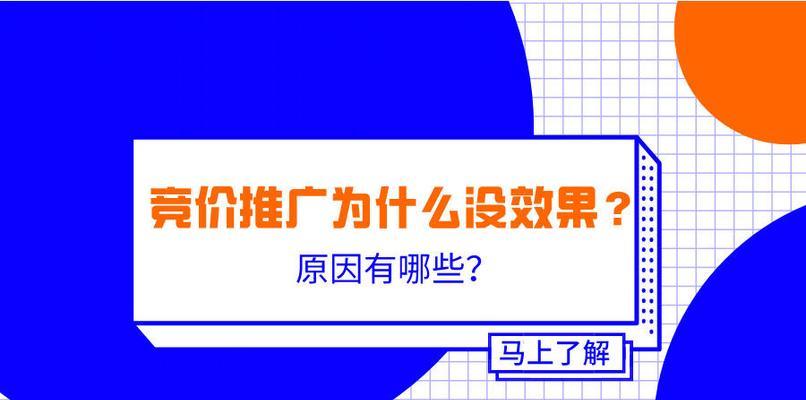 竞价推广为什么没效果？

原因有哪些?

马上了解